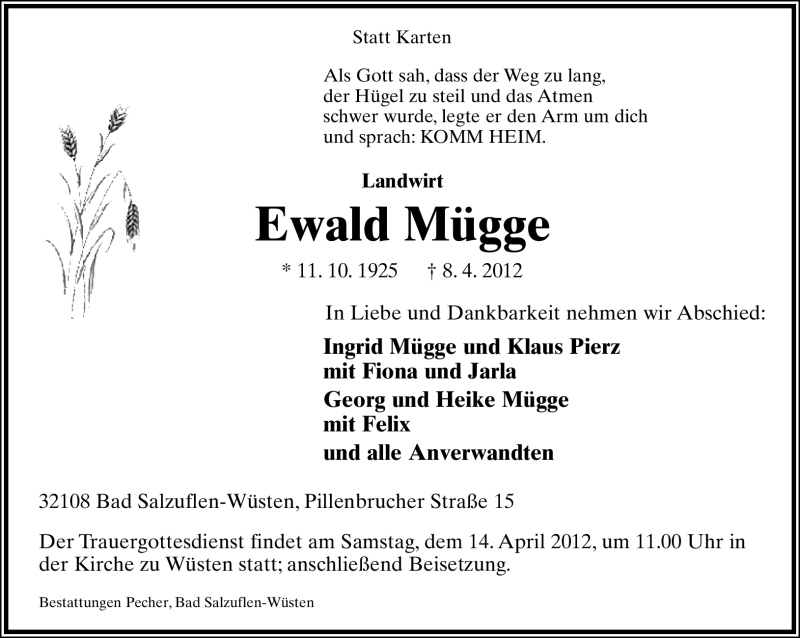 Statt Karten

Als Gott sah, dass der Weg zu lang,
der Hügel zu steil und das Atmen
schwer wurde, legte er den Arm um dich
und sprach: KOMM HEIM.

Landwirt

Ewald Mügge

* 11. 10. 1925 † 8. 4. 2012

In Liebe und Dankbarkeit nehmen wir Abschied:

Ingrid Mügge und Klaus Pierz
mit Fiona und Jarla

Georg und Heike Mügge
mit Felix

und alle Anverwandten

32108 Bad Salzuflen-Wüsten, Pillenbrucher Straße 15

Der Trauergottesdienst findet am Samstag, dem 14. April 2012, um 11.00 Uhr in der Kirche zu Wüsten statt; anschließend Beisetzung.

Bestattungen Pecher, Bad Salzuflen-Wüsten